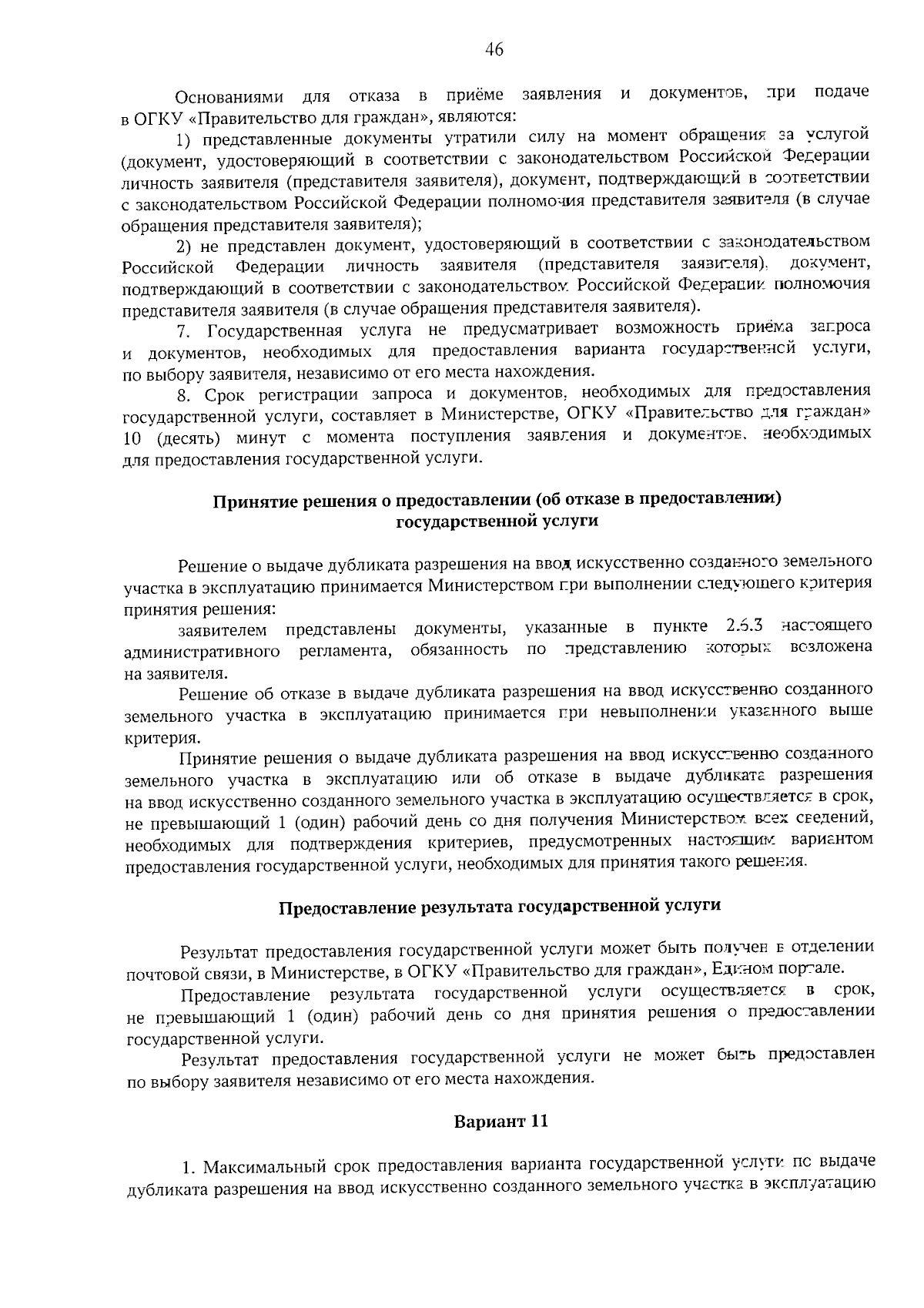 46

Основаниями для отказа в приёме заявления и документов, при подаче в ОГКУ «Правительство для граждан», являются:

1) представленные документы утратили силу на момент обращения за услугой (документ, удостоверяющий в соответствии с законодательством Российской Федерации личность заявителя (представителя заявителя), документ, подтверждающий в соответствии с законодательством Российской Федерации полномочия представителя заявителя (в случае обращения представителя заявителя);

2) не представлен документ, удостоверяющий в соответствии с законодательством Российской Федерации личность заявителя (представителя заявителя), документ, подтверждающий в соответствии с законодательством Российской Федерации полномочия представителя заявителя (в случае обращения представителя заявителя).

7. Государственная услуга не предусматривает возможность приёма запроса и документов, необходимых для предоставления варианта государственной услуги, по выбору заявителя, независимо от его места нахождения.

8. Срок регистрации запроса и документов, необходимых для предоставления государственной услуги, составляет в Министерстве, ОГКУ «Правительство для граждан» 10 (десять) минут с момента поступления заявления и документов, необходимых для предоставления государственной услуги.

Принятие решения о предоставлении (об отказе в предоставлении) государственной услуги

Решение о выдаче дубликата разрешения на ввод искусственно созданного земельного участка в эксплуатацию принимается Министерством при выполнении следующего критерия принятия решения:

заявителем представлены документы, указанные в пункте 2.6.3 настоящего административного регламента, обязанность по представлению которых возложена на заявителя.

Решение об отказе в выдаче дубликата разрешения на ввод искусственно созданного земельного участка в эксплуатацию принимается при невыполнении указанного выше критерия.

Принятие решения о выдаче дубликата разрешения на ввод искусственно созданного земельного участка в эксплуатацию или об отказе в выдаче дубликата разрешения на ввод искусственно созданного земельного участка в эксплуатацию осуществляется в срок, не превышающий 1 (один) рабочий день со дня получения Министерством всех сведений, необходимых для подтверждения критериев, предусмотренных настоящим вариантом предоставления государственной услуги, необходимых для принятия такого решения.

Предоставление результата государственной услуги

Результат предоставления государственной услуги может быть получен в отделении почтовой связи, в Министерстве, в ОГКУ «Правительство для граждан», Едином портале.

Предоставление результата государственной услуги осуществляется в срок, не превышающий 1 (один) рабочий день со дня принятия решения о предоставлении государственной услуги.

Результат предоставления государственной услуги не может быть предоставлен по выбору заявителя независимо от его места нахождения.

Вариант 11

1. Максимальный срок предоставления варианта государственной услуги по выдаче дубликата разрешения на ввод искусственно созданного земельного участка в эксплуатацию